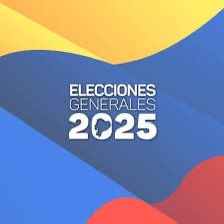 ELECCIONES
GENERALES
2025